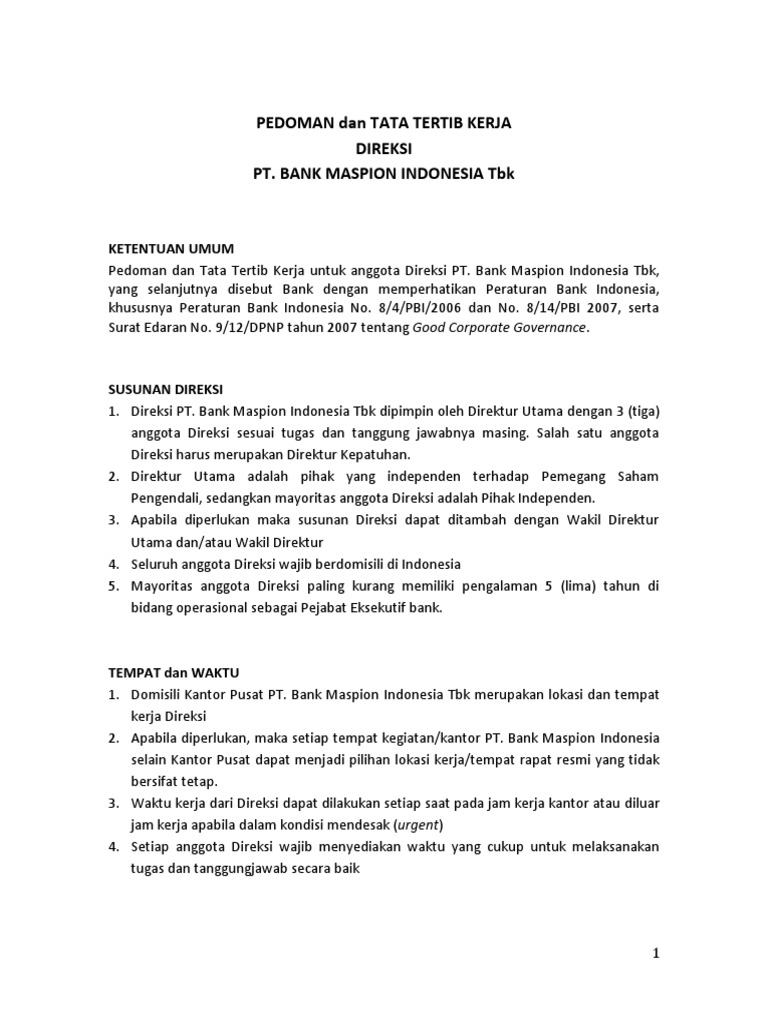 PEDOMAN dan TATA TERTIB KERJA
DIREKSI
PT. BANK MASPION INDONESIA Tbk

KETENTUAN UMUM
Pedoman dan Tata Tertib Kerja untuk anggota Direksi PT. Bank Maspion Indonesia Tbk, yang selanjutnya disebut Bank dengan memperhatikan Peraturan Bank Indonesia, khususnya Peraturan Bank Indonesia No. 8/4/PBI/2006 dan No. 8/14/PBI 2007, serta Surat Edaran No. 9/12/DPNP tahun 2007 tentang Good Corporate Governance.

SUSUNAN DIREKSI
1. Direksi PT. Bank Maspion Indonesia Tbk dipimpin oleh Direktur Utama dengan 3 (tiga) anggota Direksi sesuai tugas dan tanggung jawabnya masing. Salah satu anggota Direksi harus merupakan Direktur Kepatuhan.
2. Direktur Utama adalah pihak yang independen terhadap Pemegang Saham Pengendali, sedangkan mayoritas anggota Direksi adalah Pihak Independen.
3. Apabila diperlukan maka susunan Direksi dapat ditambah dengan Wakil Direktur Utama dan/atau Wakil Direktur
4. Seluruh anggota Direksi wajib berdomisili di Indonesia
5. Mayoritas anggota Direksi paling kurang memiliki pengalaman 5 (lima) tahun di bidang operasional sebagai Pejabat Eksekutif bank.

TEMPAT dan WAKTU
1. Domisili Kantor Pusat PT. Bank Maspion Indonesia Tbk merupakan lokasi dan tempat kerja Direksi
2. Apabila diperlukan, maka setiap tempat kegiatan/kantor PT. Bank Maspion Indonesia selain Kantor Pusat dapat menjadi pilihan lokasi kerja/tempat rapat resmi yang tidak bersifat tetap.
3. Waktu kerja dari Direksi dapat dilakukan setiap saat pada jam kerja kantor atau diluar jam kerja apabila dalam kondisi mendesak (urgent)
4. Setiap anggota Direksi wajib menyediakan waktu yang cukup untuk melaksanakan tugas dan tanggungjawab secara baik

1